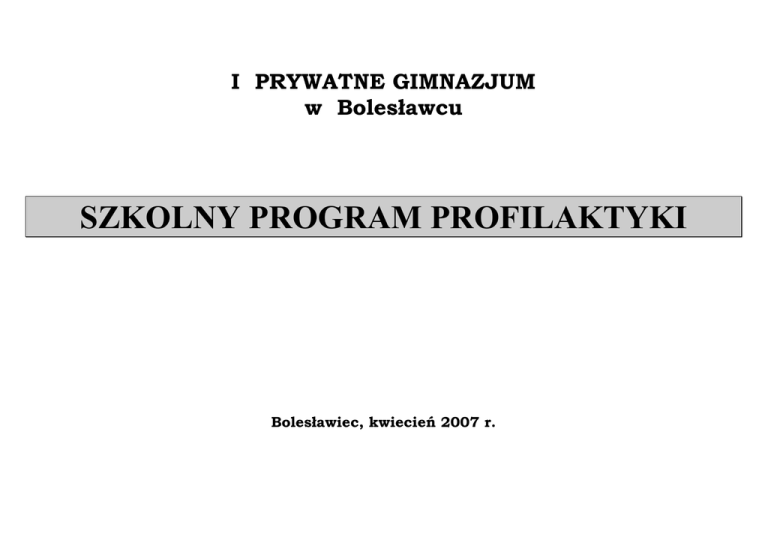 I PRYWATNE GIMNAZJUM
w Bolesławcu

SZKOLNY PROGRAM PROFILAKTYKI

Bolesławiec, kwiecień 2007 r.